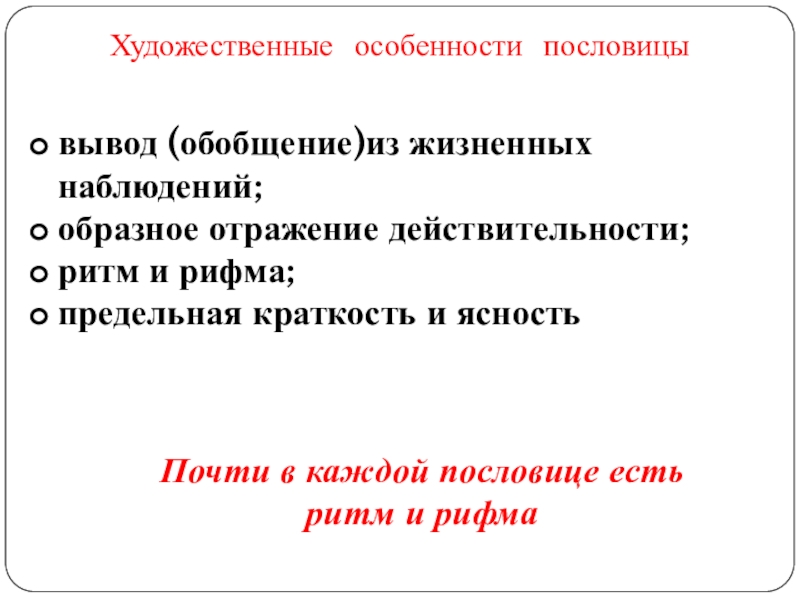 Художественные особенности пословицы

вывод (обобщение)из жизненных наблюдений;
образное отражение действительности;
ритм и рифма;
предельная краткость и ясность

Почти в каждой пословице есть ритм и рифма